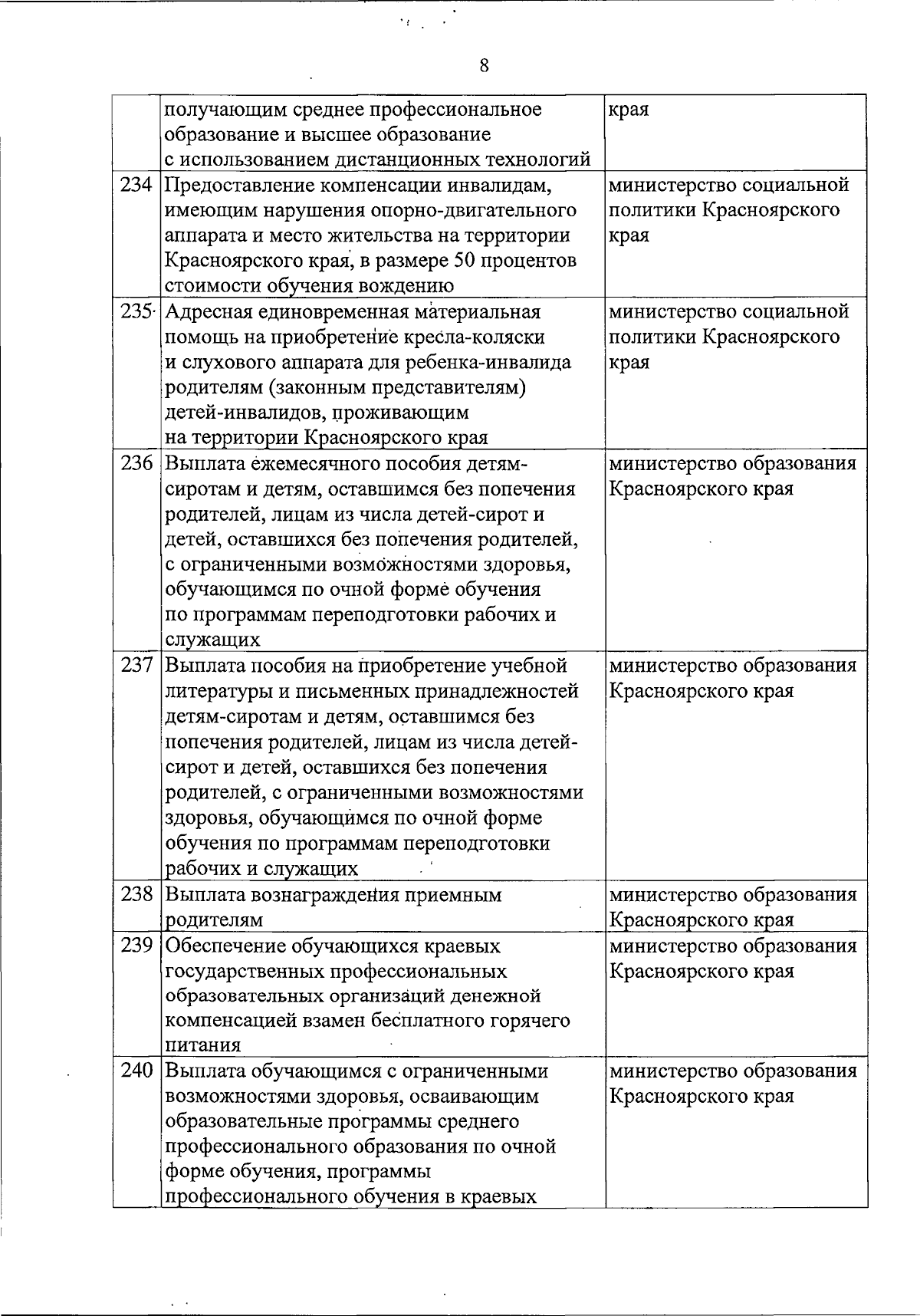 8

|  |  |  |
|---|---|---|
|  | получающим среднее профессиональное образование и высшее образование с использованием дистанционных технологий | края |
| 234 | Предоставление компенсации инвалидам, имеющим нарушения опорно-двигательного аппарата и место жительства на территории Красноярского края, в размере 50 процентов стоимости обучения вождению | министерство социальной политики Красноярского края |
| 235 | Адресная единовременная материальная помощь на приобретение кресла-коляски и слухового аппарата для ребенка-инвалида родителям (законным представителям) детей-инвалидов, проживающим на территории Красноярского края | министерство социальной политики Красноярского края |
| 236 | Выплата ежемесячного пособия детям-сиротам и детям, оставшимся без попечения родителей, лицам из числа детей-сирот и детей, оставшихся без попечения родителей, с ограниченными возможностями здоровья, обучающимся по очной форме обучения по программам переподготовки рабочих и служащих | министерство образования Красноярского края |
| 237 | Выплата пособия на приобретение учебной литературы и письменных принадлежностей детям-сиротам и детям, оставшимся без попечения родителей, лицам из числа детей-сирот и детей, оставшихся без попечения родителей, с ограниченными возможностями здоровья, обучающимся по очной форме обучения по программам переподготовки рабочих и служащих | министерство образования Красноярского края |
| 238 | Выплата вознаграждения приемным родителям | министерство образования Красноярского края |
| 239 | Обеспечение обучающихся краевых государственных профессиональных образовательных организаций денежной компенсацией взамен бесплатного горячего питания | министерство образования Красноярского края |
| 240 | Выплата обучающимся с ограниченными возможностями здоровья, осваивающим образовательные программы среднего профессионального образования по очной форме обучения, программы профессионального обучения в краевых | министерство образования Красноярского края |